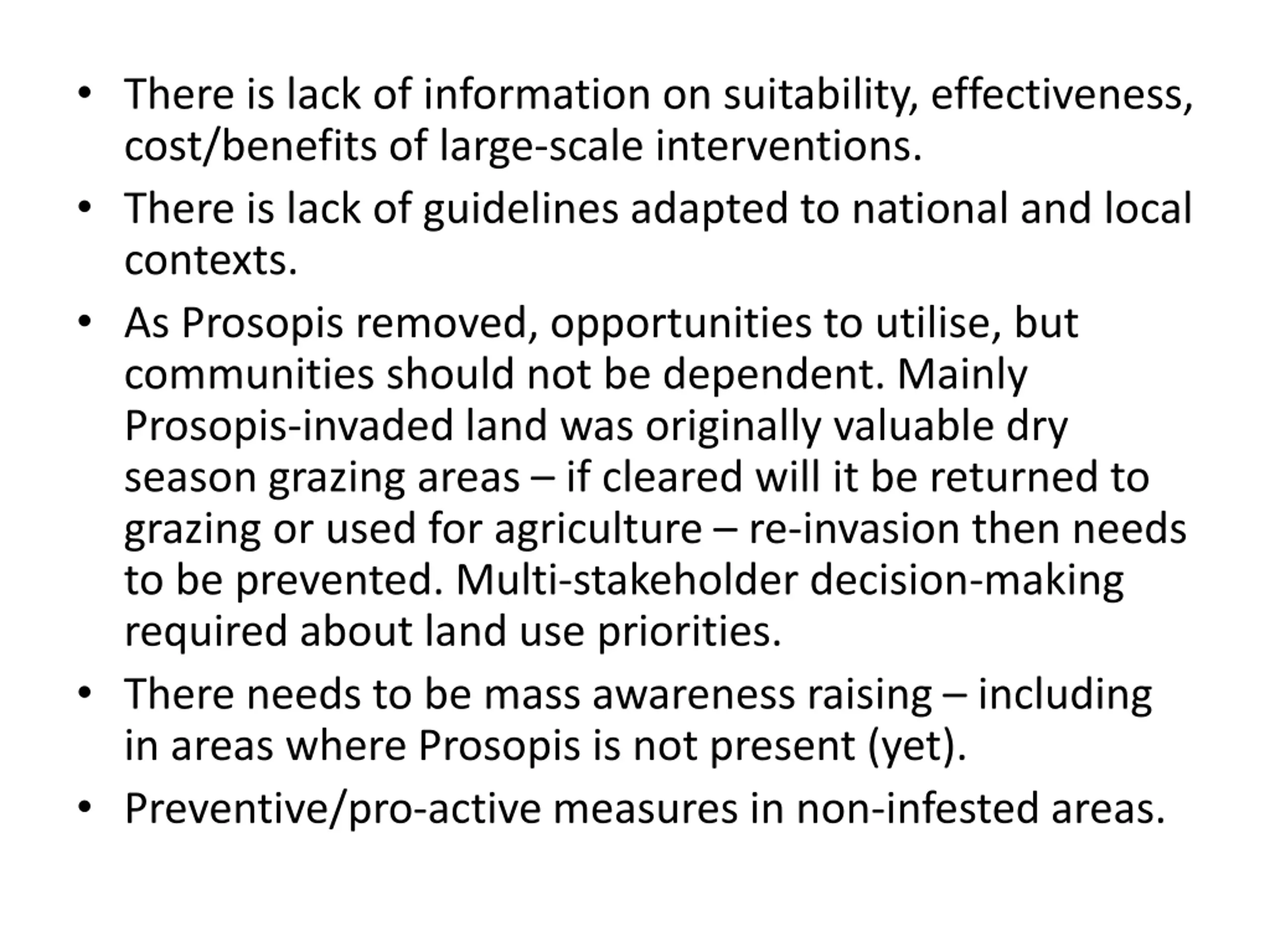 • There is lack of information on suitability, effectiveness, cost/benefits of large-scale interventions.

• There is lack of guidelines adapted to national and local contexts.

• As Prosopis removed, opportunities to utilise, but communities should not be dependent. Mainly Prosopis-invaded land was originally valuable dry season grazing areas – if cleared will it be returned to grazing or used for agriculture – re-invasion then needs to be prevented. Multi-stakeholder decision-making required about land use priorities.

• There needs to be mass awareness raising – including in areas where Prosopis is not present (yet).

• Preventive/pro-active measures in non-infested areas.